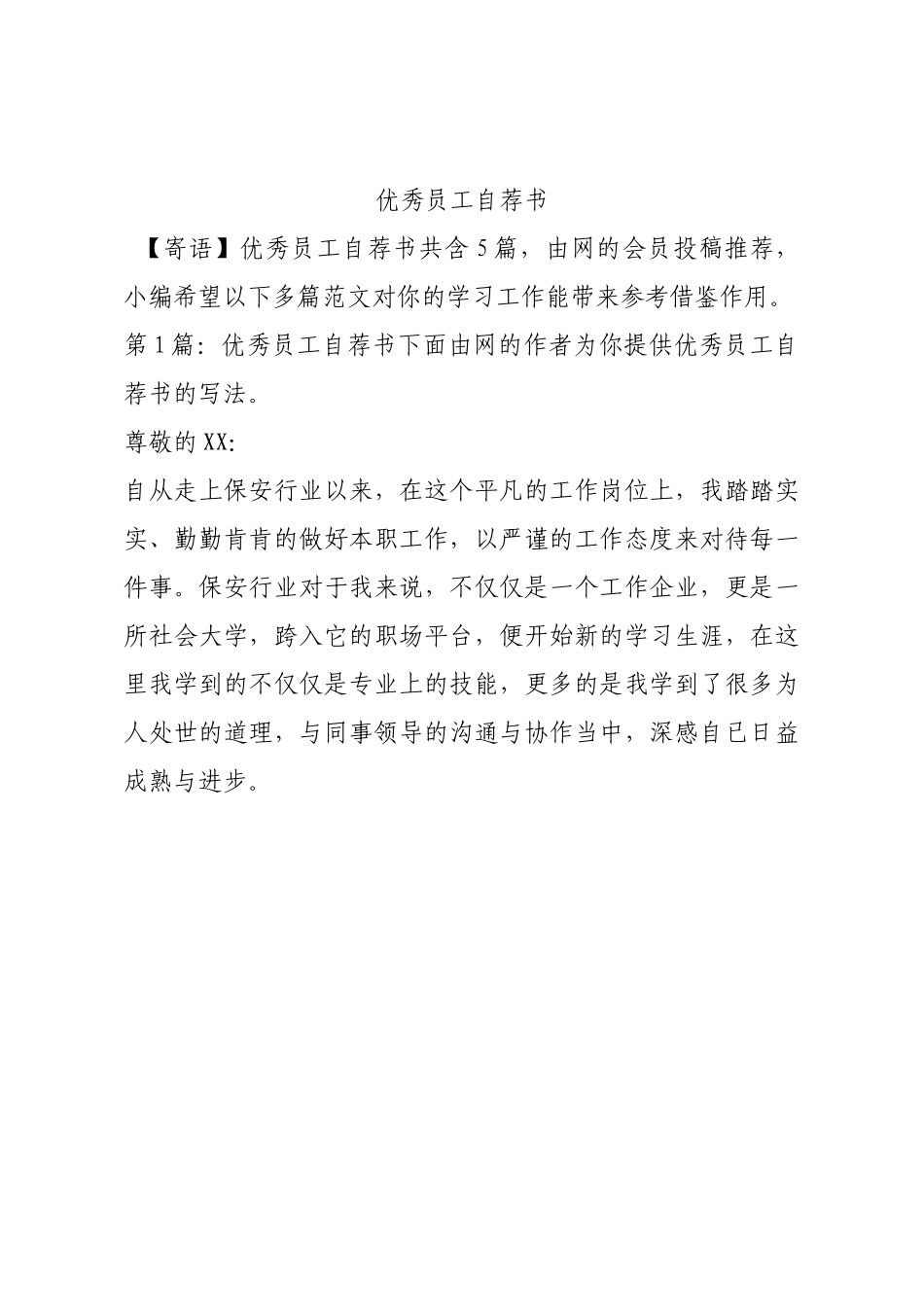 优秀员工自荐书

【寄语】优秀员工自荐书共含5篇，由网的会员投稿推荐，小编希望以下多篇范文对你的学习工作能带来参考借鉴作用。

第1篇：优秀员工自荐书下面由网的作者为你提供优秀员工自荐书的写法。

尊敬的XX:

自从走上保安行业以来，在这个平凡的工作岗位上，我踏踏实实、勤勤肯肯的做好本职工作，以严谨的工作态度来对待每一件事。保安行业对于我来说，不仅仅是一个工作企业，更是一所社会大学，跨入它的职场平台，便开始新的学习生涯，在这里我学到的不仅仅是专业上的技能，更多的是我学到了很多为人处世的道理，与同事领导的沟通与协作当中，深感自已日益成熟与进步。